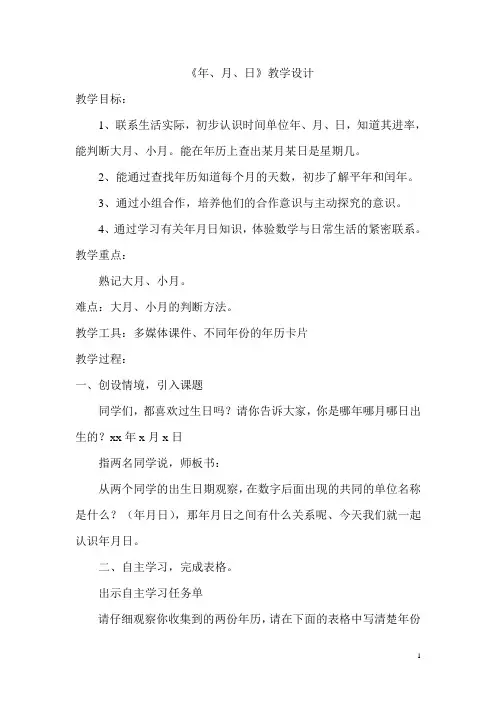 《年、月、日》教学设计

教学目标：

1、联系生活实际，初步认识时间单位年、月、日，知道其进率，能判断大月、小月。能在年历上查出某月某日是星期几。

2、能通过查找年历知道每个月的天数，初步了解平年和闰年。

3、通过小组合作，培养他们的合作意识与主动探究的意识。

4、通过学习有关年月日知识，体验数学与日常生活的紧密联系。

教学重点：

熟记大月、小月。

难点：大月、小月的判断方法。

教学工具：多媒体课件、不同年份的年历卡片

教学过程：

一、创设情境，引入课题

同学们，都喜欢过生日吗？请你告诉大家，你是哪年哪月哪日出生的？xx年x月x日

指两名同学说，师板书：

从两个同学的出生日期观察，在数字后面出现的共同的单位名称是什么？（年月日），那年月日之间有什么关系呢、今天我们就一起认识年月日。

二、自主学习，完成表格。

出示自主学习任务单

请仔细观察你收集到的两份年历，请在下面的表格中写清楚年份

1